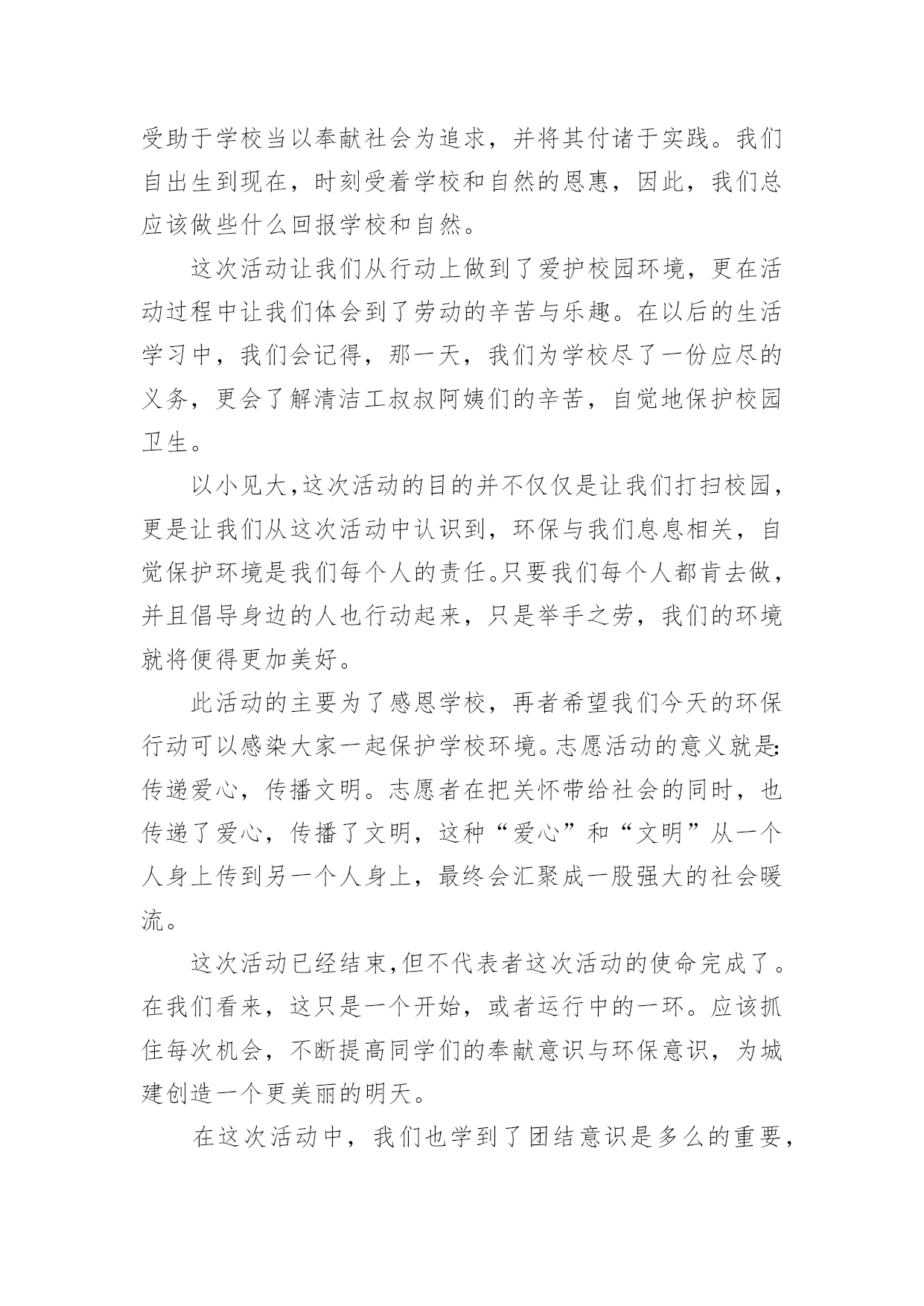 受助于学校当以奉献社会为追求，并将其付诸于实践。我们自出生到现在，时刻受着学校和自然的恩惠，因此，我们总应该做些什么回报学校和自然。

这次活动让我们从行动上做到了爱护校园环境，更在活动过程中让我们体会到了劳动的辛苦与乐趣。在以后的生活学习中，我们会记得，那一天，我们为学校尽了一份应尽的义务，更会了解清洁工叔叔阿姨们的辛苦，自觉地保护校园卫生。

以小见大,这次活动的目的并不仅仅是让我们打扫校园，更是让我们从这次活动中认识到，环保与我们息息相关，自觉保护环境是我们每个人的责任。只要我们每个人都肯去做，并且倡导身边的人也行动起来，只是举手之劳，我们的环境就将便得更加美好。

此活动的主要为了感恩学校，再者希望我们今天的环保行动可以感染大家一起保护学校环境。志愿活动的意义就是:传递爱心，传播文明。志愿者在把关怀带给社会的同时，也传递了爱心，传播了文明，这种“爱心”和“文明”从一个人身上传到另一个人身上，最终会汇聚成一股强大的社会暖流。

这次活动已经结束,但不代表者这次活动的使命完成了。在我们看来，这只是一个开始，或者运行中的一环。应该抓住每次机会，不断提高同学们的奉献意识与环保意识，为城建创造一个更美丽的明天。

在这次活动中，我们也学到了团结意识是多么的重要，